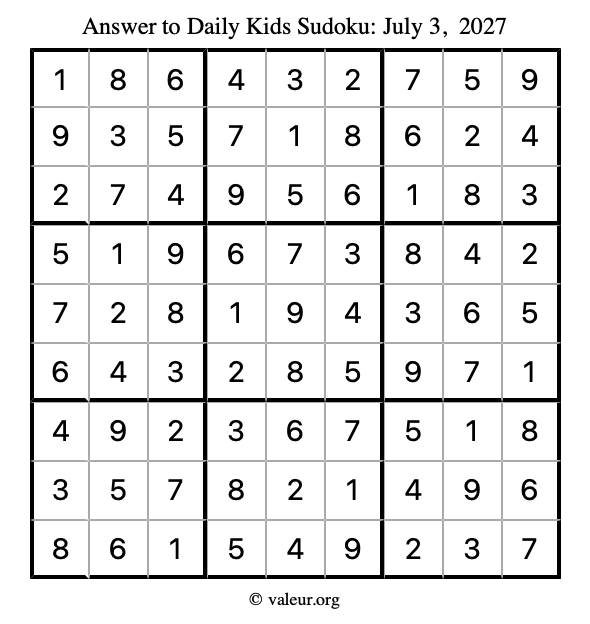 Answer to Daily Kids Sudoku: July 3, 2027

| 1 | 8 | 6 | 4 | 3 | 2 | 7 | 5 | 9 |
|---|---|---|---|---|---|---|---|---|
| 9 | 3 | 5 | 7 | 1 | 8 | 6 | 2 | 4 |
| 2 | 7 | 4 | 9 | 5 | 6 | 1 | 8 | 3 |
| 5 | 1 | 9 | 6 | 7 | 3 | 8 | 4 | 2 |
| 7 | 2 | 8 | 1 | 9 | 4 | 3 | 6 | 5 |
| 6 | 4 | 3 | 2 | 8 | 5 | 9 | 7 | 1 |
| 4 | 9 | 2 | 3 | 6 | 7 | 5 | 1 | 8 |
| 3 | 5 | 7 | 8 | 2 | 1 | 4 | 9 | 6 |
| 8 | 6 | 1 | 5 | 4 | 9 | 2 | 3 | 7 |

© valeur.org